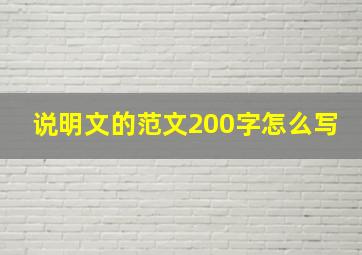 说明文的范文200字怎么写